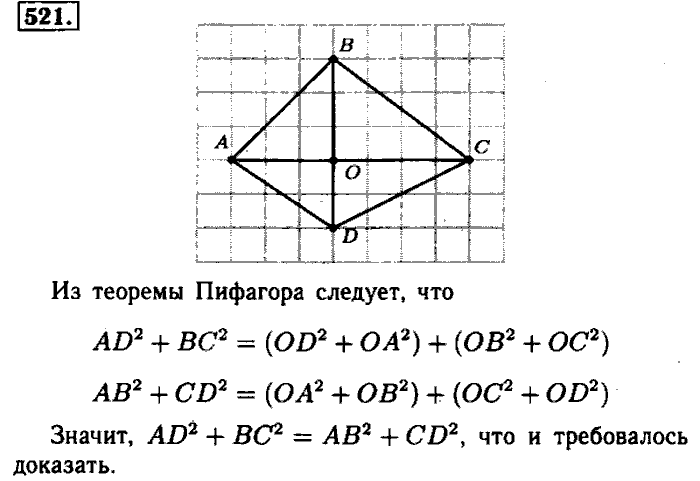 521.

B

A

C

O

D

Из теоремы Пифагора следует, что

$AD^2 + BC^2 = (OD^2 + OA^2) + (OB^2 + OC^2)$

$AB^2 + CD^2 = (OA^2 + OB^2) + (OC^2 + OD^2)$

Значит, $AD^2 + BC^2 = AB^2 + CD^2$, что и требовалось доказать.